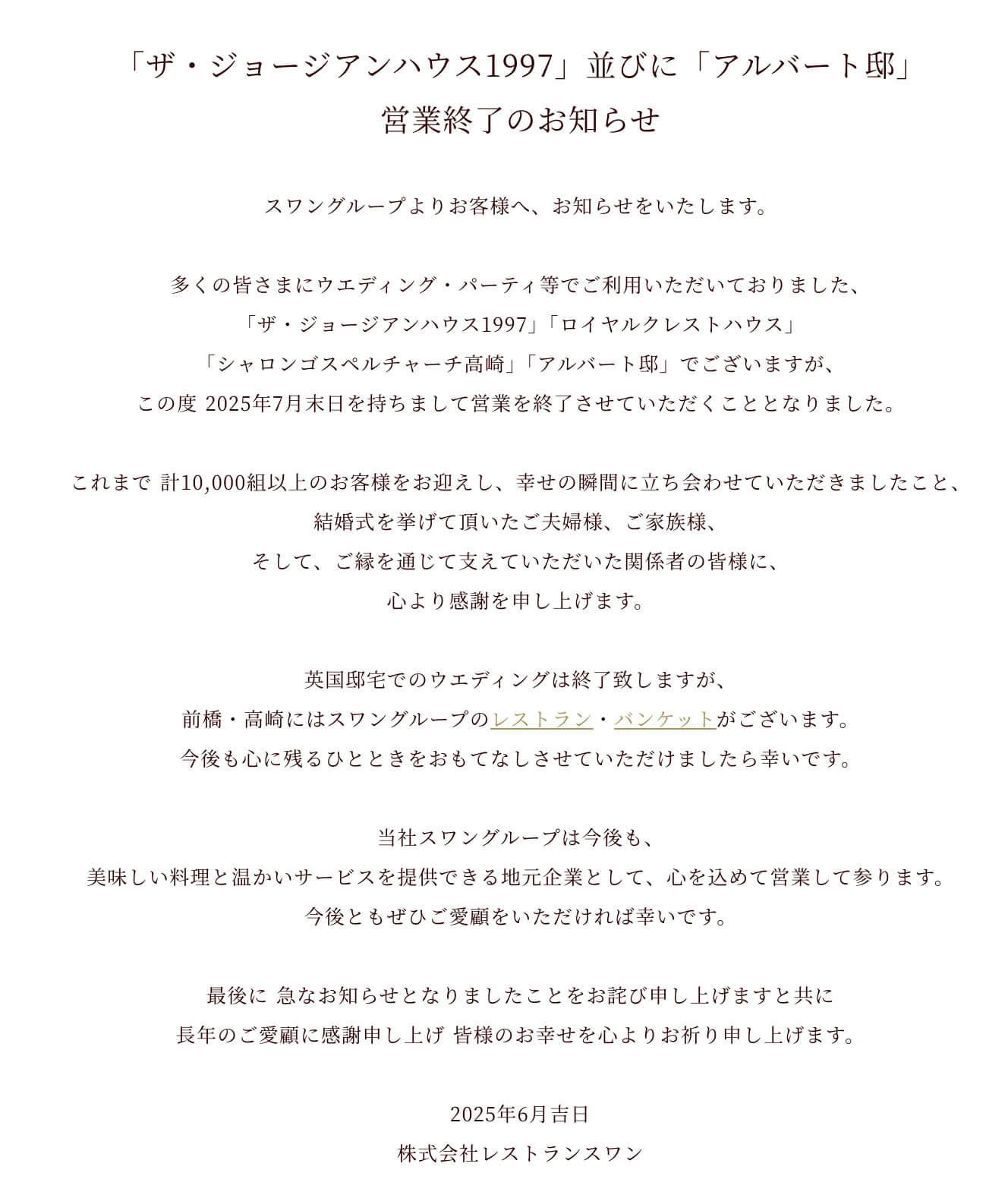 「ザ・ジョージアンハウス1997」並びに「アルバート邸」
営業終了のお知らせ

スワングループよりお客様へ、お知らせをいたします。

多くの皆さまにウエディング・パーティ等でご利用いただいておりました、
「ザ・ジョージアンハウス1997」「ロイヤルクレストハウス」
「シャロンゴスペルチャーチ高崎」「アルバート邸」でございますが、
この度 2025年7月末日を持ちまして営業を終了させていただくこととなりました。

これまで 計10,000組以上のお客様をお迎えし、幸せの瞬間に立ち会わせていただきましたこと、
結婚式を挙げて頂いたご夫婦様、ご家族様、
そして、ご縁を通じて支えていただいた関係者の皆様に、
心より感謝を申し上げます。

英国邸宅でのウエディングは終了致しますが、
前橋・高崎にはスワングループのレストラン・バンケットがございます。
今後も心に残るひとときをおもてなしさせていただけましたら幸いです。

当社スワングループは今後も、
美味しい料理と温かいサービスを提供できる地元企業として、心を込めて営業して参ります。
今後ともぜひご愛顧をいただければ幸いです。

最後に 急なお知らせとなりましたことをお詫び申し上げますと共に
長年のご愛顧に感謝申し上げ 皆様のお幸せを心よりお祈り申し上げます。

2025年6月吉日
株式会社レストランスワン